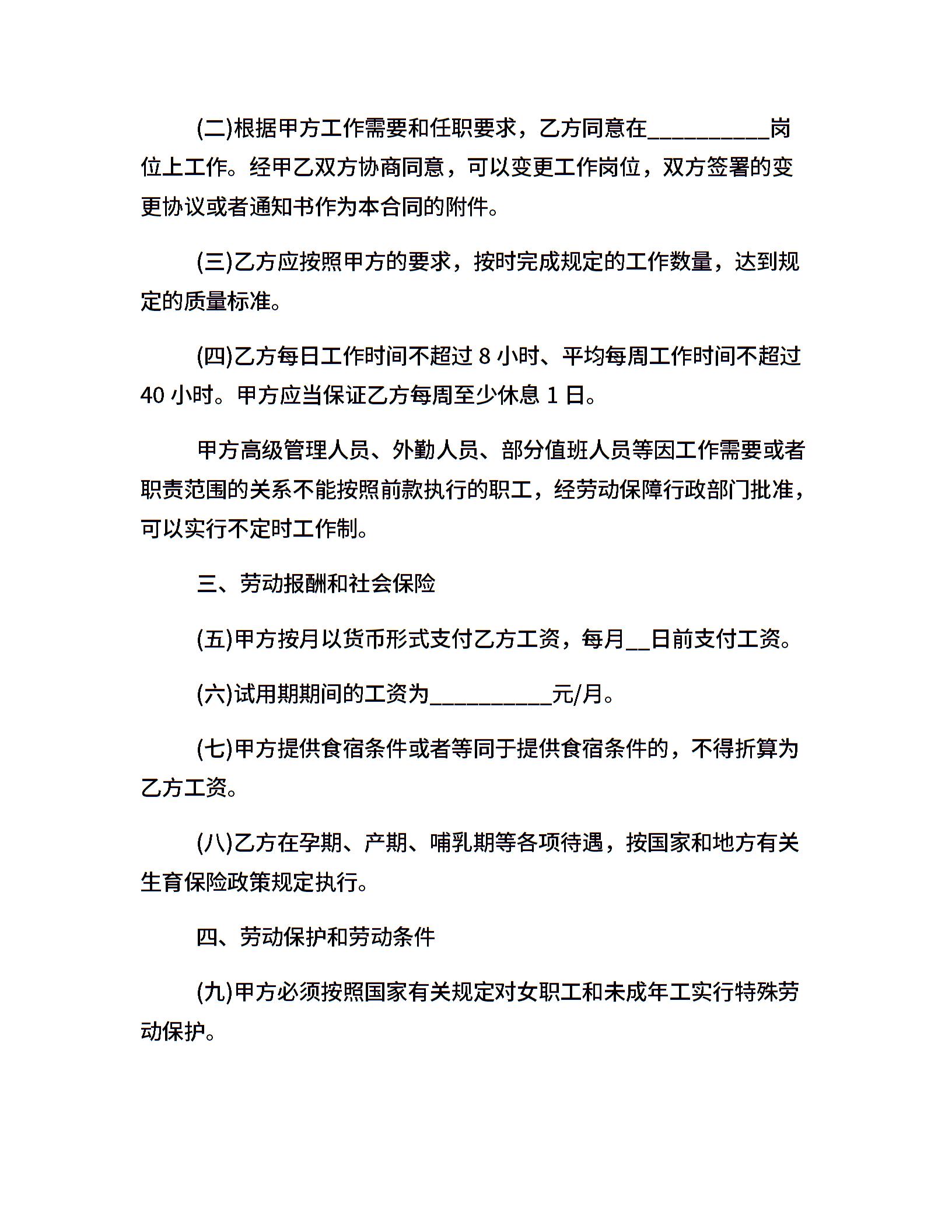 (二)根据甲方工作需要和任职要求，乙方同意在__________岗位上工作。经甲乙双方协商同意，可以变更工作岗位，双方签署的变更协议或者通知书作为本合同的附件。

(三)乙方应按照甲方的要求，按时完成规定的工作数量，达到规定的质量标准。

(四)乙方每日工作时间不超过 8 小时、平均每周工作时间不超过 40 小时。甲方应当保证乙方每周至少休息 1 日。

甲方高级管理人员、外勤人员、部分值班人员等因工作需要或者职责范围的关系不能按照前款执行的职工，经劳动保障行政部门批准，可以实行不定时工作制。

三、劳动报酬和社会保险

(五)甲方按月以货币形式支付乙方工资，每月__日前支付工资。

(六)试用期期间的工资为__________元/月。

(七)甲方提供食宿条件或者等同于提供食宿条件的，不得折算为乙方工资。

(八)乙方在孕期、产期、哺乳期等各项待遇，按国家和地方有关生育保险政策规定执行。

四、劳动保护和劳动条件

(九)甲方必须按照国家有关规定对女职工和未成年工实行特殊劳动保护。